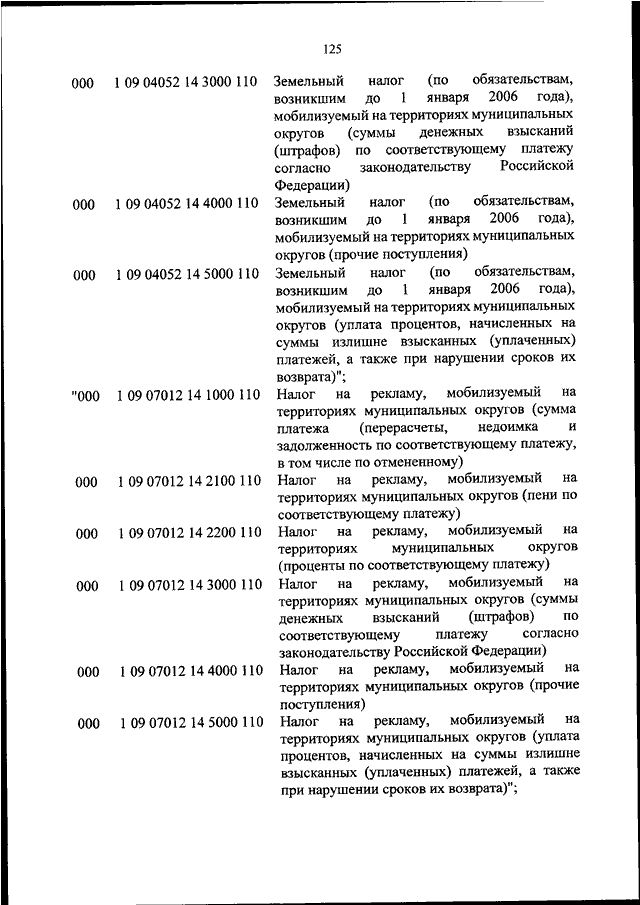 125

| | | |
|---|---|---|
| 000 | 1 09 04052 14 3000 110 | Земельный налог (по обязательствам, возникшим до 1 января 2006 года), мобилизуемый на территориях муниципальных округов (суммы денежных взысканий (штрафов) по соответствующему платежу согласно законодательству Российской Федерации) |
| 000 | 1 09 04052 14 4000 110 | Земельный налог (по обязательствам, возникшим до 1 января 2006 года), мобилизуемый на территориях муниципальных округов (прочие поступления) |
| 000 | 1 09 04052 14 5000 110 | Земельный налог (по обязательствам, возникшим до 1 января 2006 года), мобилизуемый на территориях муниципальных округов (уплата процентов, начисленных на суммы излишне взысканных (уплаченных) платежей, а также при нарушении сроков их возврата)"; |
| "000 | 1 09 07012 14 1000 110 | Налог на рекламу, мобилизуемый на территориях муниципальных округов (сумма платежа (перерасчеты, недоимка и задолженность по соответствующему платежу, в том числе по отмененному) |
| 000 | 1 09 07012 14 2100 110 | Налог на рекламу, мобилизуемый на территориях муниципальных округов (пени по соответствующему платежу) |
| 000 | 1 09 07012 14 2200 110 | Налог на рекламу, мобилизуемый на территориях муниципальных округов (проценты по соответствующему платежу) |
| 000 | 1 09 07012 14 3000 110 | Налог на рекламу, мобилизуемый на территориях муниципальных округов (суммы денежных взысканий (штрафов) по соответствующему платежу согласно законодательству Российской Федерации) |
| 000 | 1 09 07012 14 4000 110 | Налог на рекламу, мобилизуемый на территориях муниципальных округов (прочие поступления) |
| 000 | 1 09 07012 14 5000 110 | Налог на рекламу, мобилизуемый на территориях муниципальных округов (уплата процентов, начисленных на суммы излишне взысканных (уплаченных) платежей, а также при нарушении сроков их возврата)"; |